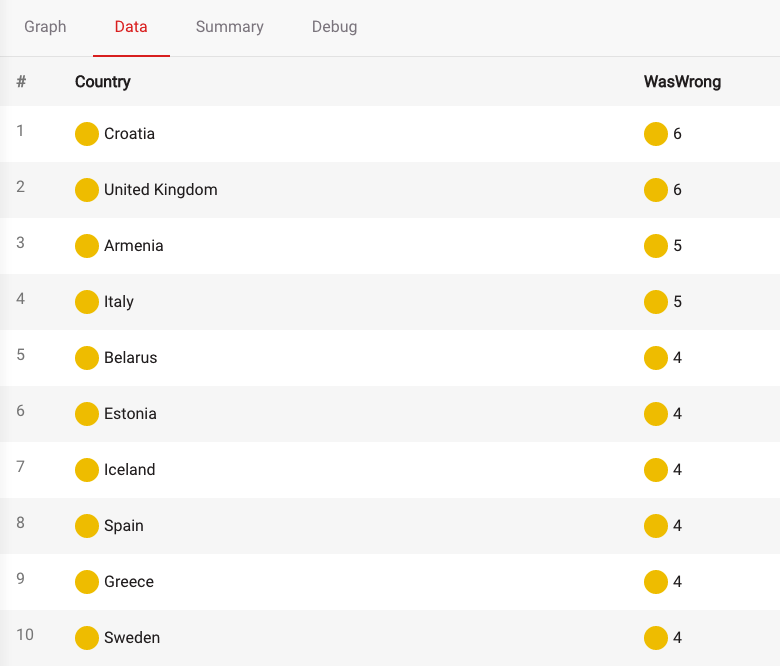 Graph Data Summary Debug

| # | Country | WasWrong |
|---|---|---|
| 1 | Croatia | 6 |
| 2 | United Kingdom | 6 |
| 3 | Armenia | 5 |
| 4 | Italy | 5 |
| 5 | Belarus | 4 |
| 6 | Estonia | 4 |
| 7 | Iceland | 4 |
| 8 | Spain | 4 |
| 9 | Greece | 4 |
| 10 | Sweden | 4 |